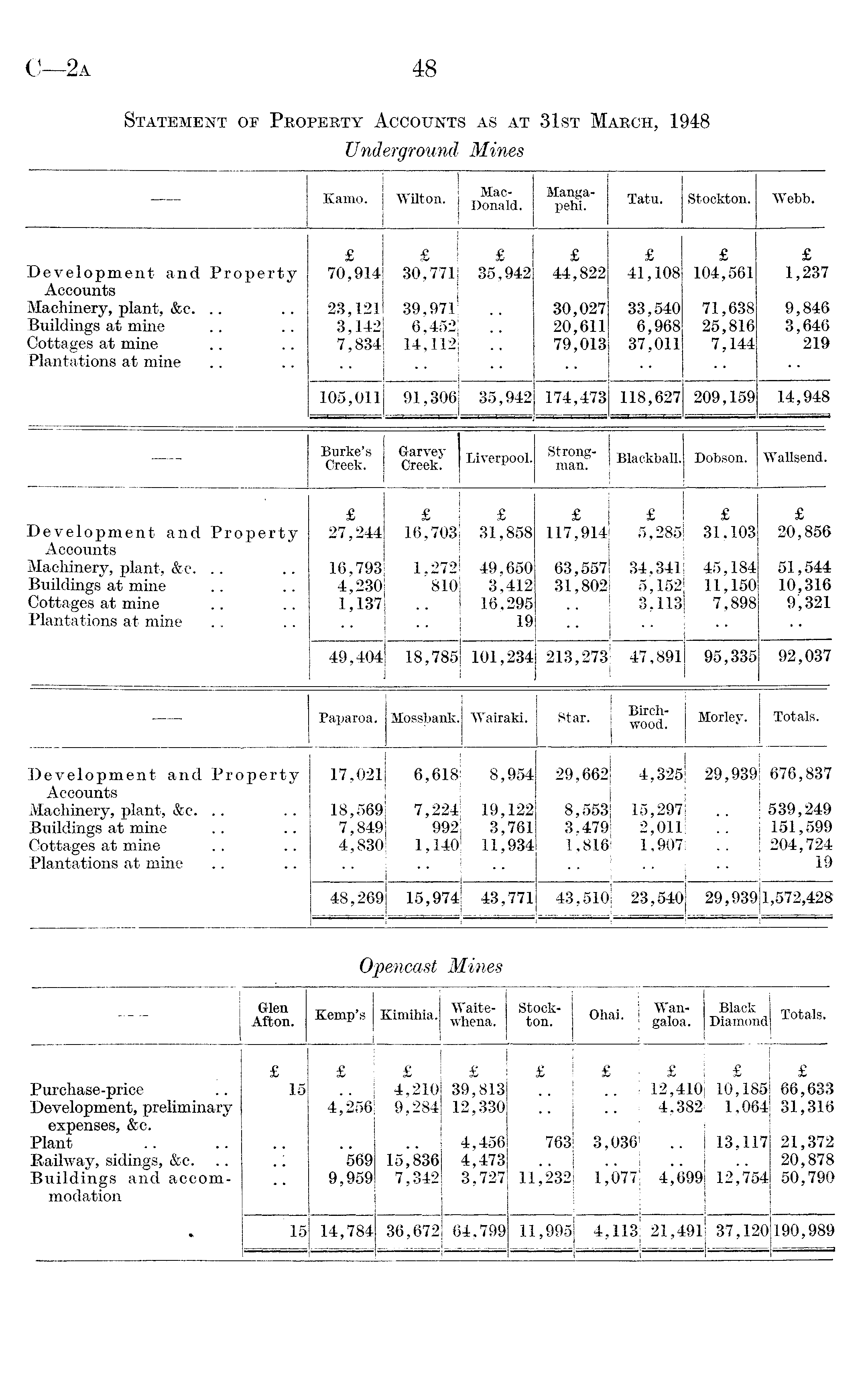 C—2A 48

STATEMENT OF PROPERTY ACCOUNTS AS AT 31ST MARCH, 1948

Underground Mines

| —— | Kamo. | Wilton. | Mac-Donald. | Manga-pehi. | Tatu. | Stockton. | Webb. |
|---|---|---|---|---|---|---|---|
| | £ | £ | £ | £ | £ | £ | £ |
| Development and Property Accounts | 70,914 | 30,771 | 35,942 | 44,822 | 41,108 | 104,561 | 1,237 |
| Machinery, plant, &c. .. .. | 23,121 | 39,971 | .. | 30,027 | 33,540 | 71,638 | 9,846 |
| Buildings at mine .. .. | 3,142 | 6,452 | .. | 20,611 | 6,968 | 25,816 | 3,646 |
| Cottages at mine .. .. | 7,834 | 14,112 | .. | 79,013 | 37,011 | 7,144 | 219 |
| Plantations at mine .. .. | .. | .. | .. | .. | .. | .. | .. |
| | 105,011 | 91,306 | 35,942 | 174,473 | 118,627 | 209,159 | 14,948 |

| —— | Burke's Creek. | Garvey Creek. | Liverpool. | Strong-man. | Blackball. | Dobson. | Wallsend. |
|---|---|---|---|---|---|---|---|
| | £ | £ | £ | £ | £ | £ | £ |
| Development and Property Accounts | 27,244 | 16,703 | 31,858 | 117,914 | 5,285 | 31,103 | 20,856 |
| Machinery, plant, &c. .. .. | 16,793 | 1,272 | 49,650 | 63,557 | 34,341 | 45,184 | 51,544 |
| Buildings at mine .. .. | 4,230 | 810 | 3,412 | 31,802 | 5,152 | 11,150 | 10,316 |
| Cottages at mine .. .. | 1,137 | .. | 16,295 | .. | 3,113 | 7,898 | 9,321 |
| Plantations at mine .. .. | .. | .. | 19 | .. | .. | .. | .. |
| | 49,404 | 18,785 | 101,234 | 213,273 | 47,891 | 95,335 | 92,037 |

| —— | Paparoa. | Mossbank. | Wairaki. | Star. | Birch-wood. | Morley. | Totals. |
|---|---|---|---|---|---|---|---|
| Development and Property Accounts | 17,021 | 6,618 | 8,954 | 29,662 | 4,325 | 29,939 | 676,837 |
| Machinery, plant, &c. .. .. | 18,569 | 7,224 | 19,122 | 8,553 | 15,297 | .. | 539,249 |
| Buildings at mine .. .. | 7,849 | 992 | 3,761 | 3,479 | 2,011 | .. | 151,599 |
| Cottages at mine .. .. | 4,830 | 1,140 | 11,934 | 1,816 | 1,907 | .. | 204,724 |
| Plantations at mine .. .. | .. | .. | .. | .. | .. | .. | 19 |
| | 48,269 | 15,974 | 43,771 | 43,510 | 23,540 | 29,939 | 1,572,428 |

Opencast Mines

| —— | Glen Afton. | Kemp's | Kimihia. | Waite-whena. | Stock-ton. | Ohai. | Wan-galoa. | Black Diamond | Totals. |
|---|---|---|---|---|---|---|---|---|---|
| | £ | £ | £ | £ | £ | £ | £ | £ | £ |
| Purchase-price .. | 15 | .. | 4,210 | 39,813 | .. | .. | 12,410 | 10,185 | 66,633 |
| Development, preliminary expenses, &c. | | 4,256 | 9,284 | 12,330 | .. | .. | 4,382 | 1,064 | 31,316 |
| Plant .. .. | .. | .. | .. | 4,456 | 763 | 3,036 | .. | 13,117 | 21,372 |
| Railway, sidings, &c. .. | .. | 569 | 15,836 | 4,473 | .. | .. | .. | .. | 20,878 |
| Buildings and accommodation | .. | 9,959 | 7,342 | 3,727 | 11,232 | 1,077 | 4,699 | 12,754 | 50,790 |
| | 15 | 14,784 | 36,672 | 64,799 | 11,995 | 4,113 | 21,491 | 37,120 | 190,989 |